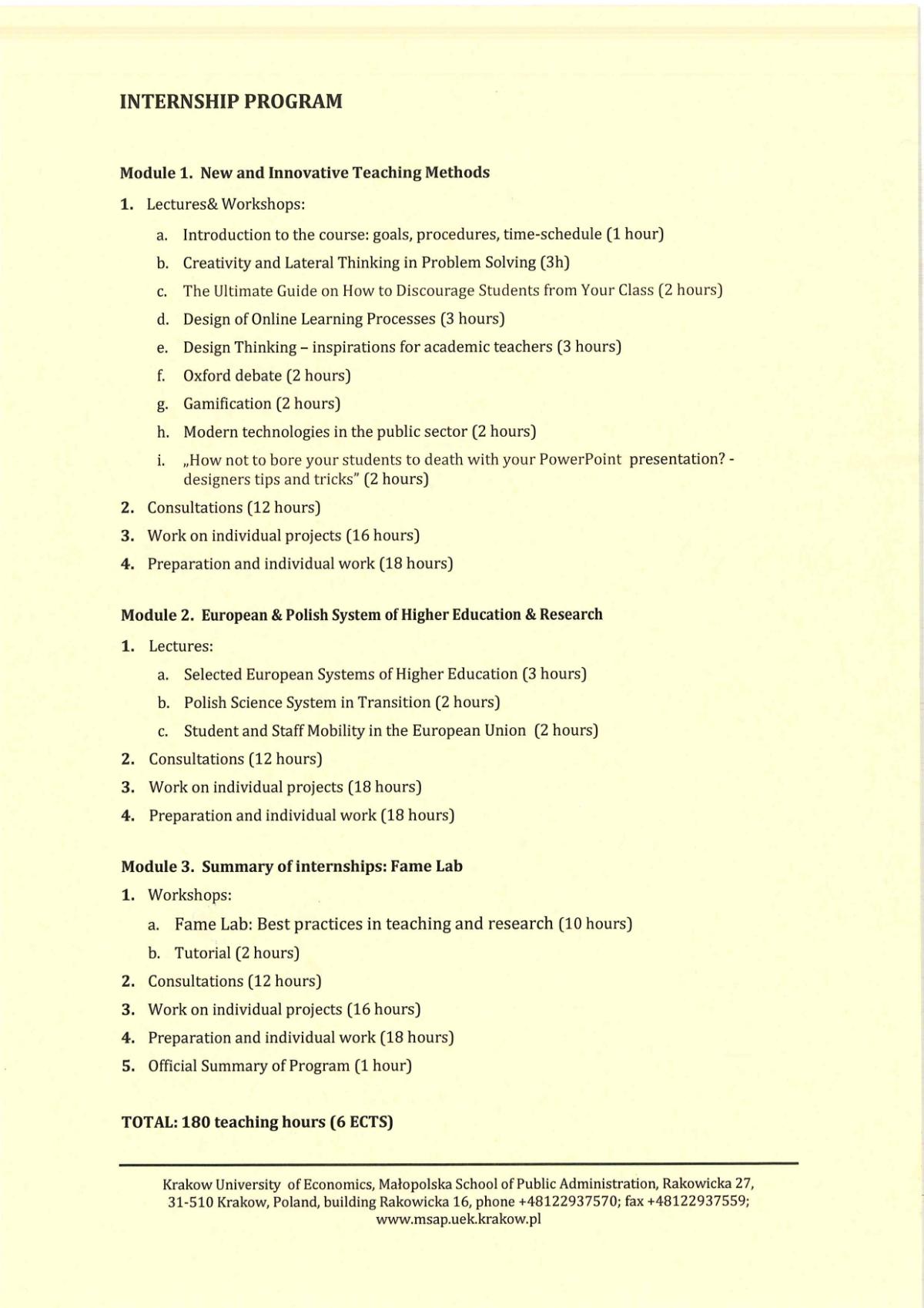 INTERNSHIP PROGRAM

Module 1. New and Innovative Teaching Methods

1. Lectures& Workshops:

a. Introduction to the course: goals, procedures, time-schedule (1 hour)

b. Creativity and Lateral Thinking in Problem Solving (3h)

c. The Ultimate Guide on How to Discourage Students from Your Class (2 hours)

d. Design of Online Learning Processes (3 hours)

e. Design Thinking – inspirations for academic teachers (3 hours)

f. Oxford debate (2 hours)

g. Gamification (2 hours)

h. Modern technologies in the public sector (2 hours)

i. „How not to bore your students to death with your PowerPoint presentation? - designers tips and tricks" (2 hours)

2. Consultations (12 hours)

3. Work on individual projects (16 hours)

4. Preparation and individual work (18 hours)

Module 2. European & Polish System of Higher Education & Research

1. Lectures:

a. Selected European Systems of Higher Education (3 hours)

b. Polish Science System in Transition (2 hours)

c. Student and Staff Mobility in the European Union (2 hours)

2. Consultations (12 hours)

3. Work on individual projects (18 hours)

4. Preparation and individual work (18 hours)

Module 3. Summary of internships: Fame Lab

1. Workshops:

a. Fame Lab: Best practices in teaching and research (10 hours)

b. Tutorial (2 hours)

2. Consultations (12 hours)

3. Work on individual projects (16 hours)

4. Preparation and individual work (18 hours)

5. Official Summary of Program (1 hour)

TOTAL: 180 teaching hours (6 ECTS)

Krakow University of Economics, Małopolska School of Public Administration, Rakowicka 27, 31-510 Krakow, Poland, building Rakowicka 16, phone +48122937570; fax +48122937559; www.msap.uek.krakow.pl